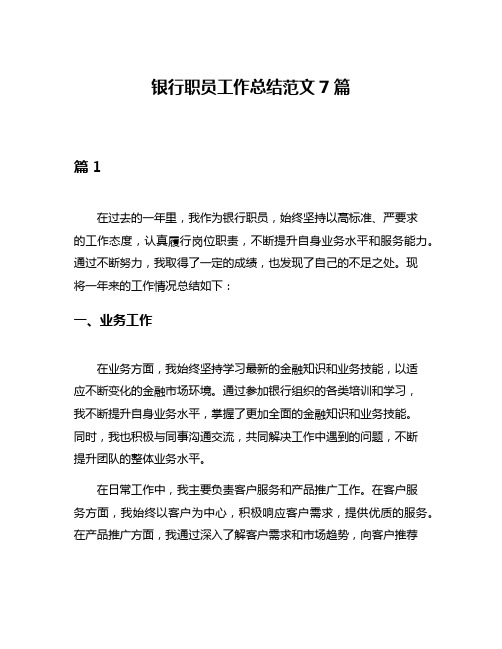 银行职员工作总结范文 7 篇

篇 1

在过去的一年里，我作为银行职员，始终坚持以高标准、严要求的工作态度，认真履行岗位职责，不断提升自身业务水平和服务能力。通过不断努力，我取得了一定的成绩，也发现了自己的不足之处。现将一年来的工作情况总结如下：

一、业务工作

在业务方面，我始终坚持学习最新的金融知识和业务技能，以适应不断变化的金融市场环境。通过参加银行组织的各类培训和学习，我不断提升自身业务水平，掌握了更加全面的金融知识和业务技能。同时，我也积极与同事沟通交流，共同解决工作中遇到的问题，不断提升团队的整体业务水平。

在日常工作中，我主要负责客户服务和产品推广工作。在客户服务方面，我始终以客户为中心，积极响应客户需求，提供优质的服务。在产品推广方面，我通过深入了解客户需求和市场趋势，向客户推荐